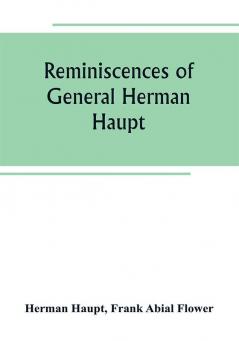 Reminiscences of General Herman Haupt

Herman Haupt, Frank Abial Flower